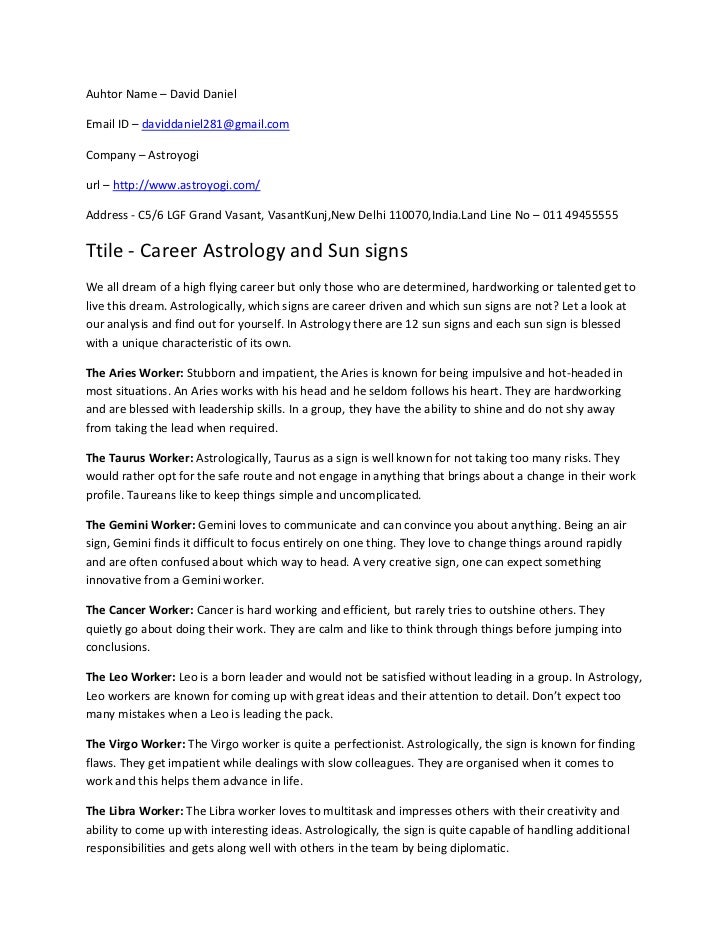 Auhtor Name – David Daniel

Email ID – daviddaniel281@gmail.com

Company – Astroyogi

url – http://www.astroyogi.com/

Address - C5/6 LGF Grand Vasant, VasantKunj,New Delhi 110070,India.Land Line No – 011 49455555

Ttile - Career Astrology and Sun signs

We all dream of a high flying career but only those who are determined, hardworking or talented get to live this dream. Astrologically, which signs are career driven and which sun signs are not? Let a look at our analysis and find out for yourself. In Astrology there are 12 sun signs and each sun sign is blessed with a unique characteristic of its own.

The Aries Worker: Stubborn and impatient, the Aries is known for being impulsive and hot-headed in most situations. An Aries works with his head and he seldom follows his heart. They are hardworking and are blessed with leadership skills. In a group, they have the ability to shine and do not shy away from taking the lead when required.

The Taurus Worker: Astrologically, Taurus as a sign is well known for not taking too many risks. They would rather opt for the safe route and not engage in anything that brings about a change in their work profile. Taureans like to keep things simple and uncomplicated.

The Gemini Worker: Gemini loves to communicate and can convince you about anything. Being an air sign, Gemini finds it difficult to focus entirely on one thing. They love to change things around rapidly and are often confused about which way to head. A very creative sign, one can expect something innovative from a Gemini worker.

The Cancer Worker: Cancer is hard working and efficient, but rarely tries to outshine others. They quietly go about doing their work. They are calm and like to think through things before jumping into conclusions.

The Leo Worker: Leo is a born leader and would not be satisfied without leading in a group. In Astrology, Leo workers are known for coming up with great ideas and their attention to detail. Don't expect too many mistakes when a Leo is leading the pack.

The Virgo Worker: The Virgo worker is quite a perfectionist. Astrologically, the sign is known for finding flaws. They get impatient while dealings with slow colleagues. They are organised when it comes to work and this helps them advance in life.

The Libra Worker: The Libra worker loves to multitask and impresses others with their creativity and ability to come up with interesting ideas. Astrologically, the sign is quite capable of handling additional responsibilities and gets along well with others in the team by being diplomatic.